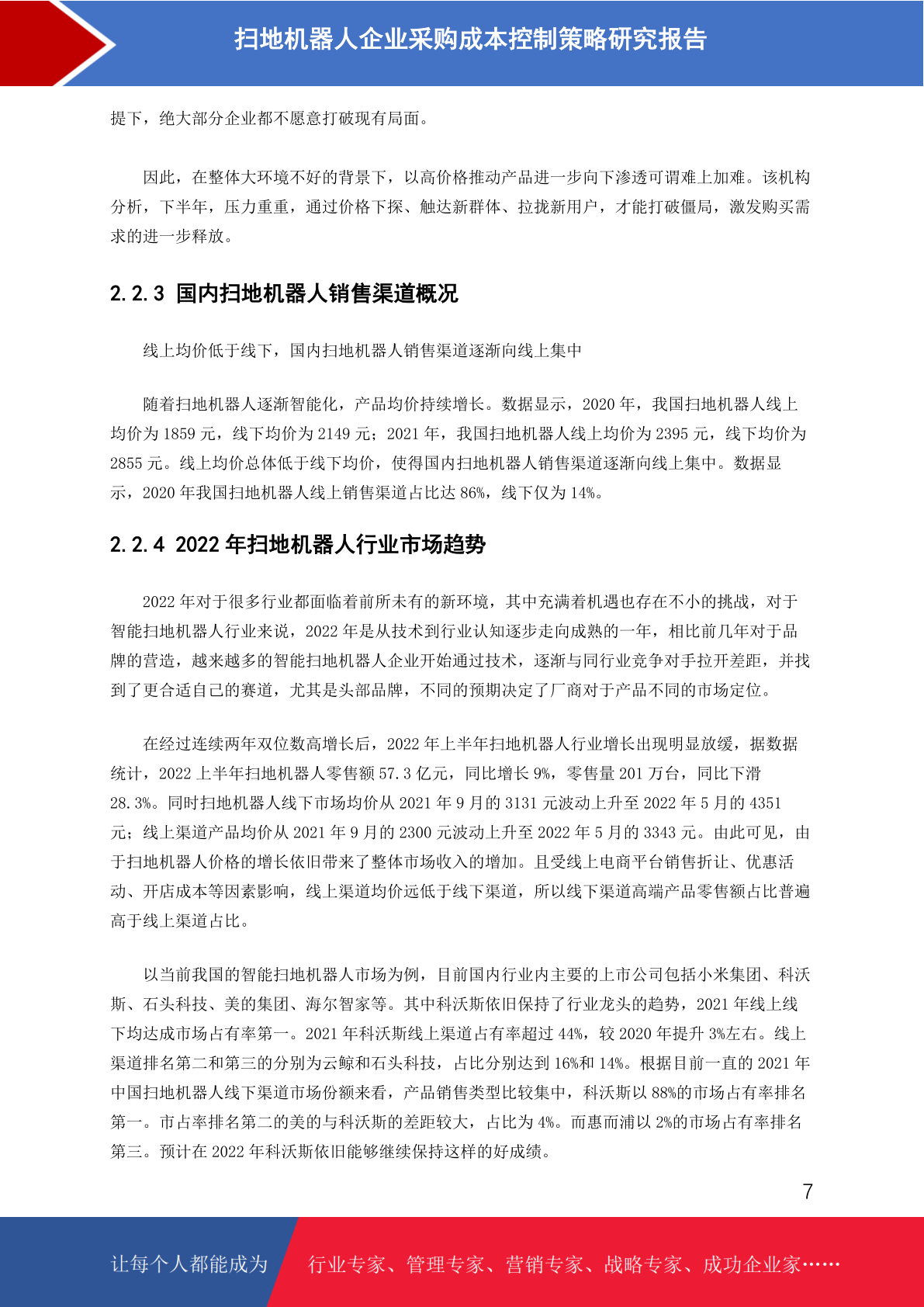 扫地机器人企业采购成本控制策略研究报告

提下，绝大部分企业都不愿意打破现有局面。

因此，在整体大环境不好的背景下，以高价格推动产品进一步向下渗透可谓难上加难。该机构分析，下半年，压力重重，通过价格下探、触达新群体、拉拢新用户，才能打破僵局，激发购买需求的进一步释放。

2.2.3 国内扫地机器人销售渠道概况

线上均价低于线下，国内扫地机器人销售渠道逐渐向线上集中

随着扫地机器人逐渐智能化，产品均价持续增长。数据显示，2020 年，我国扫地机器人线上均价为 1859 元，线下均价为 2149 元；2021 年，我国扫地机器人线上均价为 2395 元，线下均价为 2855 元。线上均价总体低于线下均价，使得国内扫地机器人销售渠道逐渐向线上集中。数据显示，2020 年我国扫地机器人线上销售渠道占比达 86%，线下仅为 14%。

2.2.4 2022 年扫地机器人行业市场趋势

2022 年对于很多行业都面临着前所未有的新环境，其中充满着机遇也存在不小的挑战，对于智能扫地机器人行业来说，2022 年是从技术到行业认知逐步走向成熟的一年，相比前几年对于品牌的营造，越来越多的智能扫地机器人企业开始通过技术，逐渐与同行业竞争对手拉开差距，并找到了更合适自己的赛道，尤其是头部品牌，不同的预期决定了厂商对于产品不同的市场定位。

在经过连续两年双位数高增长后，2022 年上半年扫地机器人行业增长出现明显放缓，据数据统计，2022 上半年扫地机器人零售额 57.3 亿元，同比增长 9%，零售量 201 万台，同比下滑 28.3%。同时扫地机器人线下市场均价从 2021 年 9 月的 3131 元波动上升至 2022 年 5 月的 4351 元；线上渠道产品均价从 2021 年 9 月的 2300 元波动上升至 2022 年 5 月的 3343 元。由此可见，由于扫地机器人价格的增长依旧带来了整体市场收入的增加。且受线上电商平台销售折让、优惠活动、开店成本等因素影响，线上渠道均价远低于线下渠道，所以线下渠道高端产品零售额占比普遍高于线上渠道占比。

以当前我国的智能扫地机器人市场为例，目前国内行业内主要的上市公司包括小米集团、科沃斯、石头科技、美的集团、海尔智家等。其中科沃斯依旧保持了行业龙头的趋势，2021 年线上线下均达成市场占有率第一。2021 年科沃斯线上渠道占有率超过 44%，较 2020 年提升 3%左右。线上渠道排名第二和第三的分别为云鲸和石头科技，占比分别达到 16%和 14%。根据目前一直的 2021 年中国扫地机器人线下渠道市场份额来看，产品销售类型比较集中，科沃斯以 88%的市场占有率排名第一。市占率排名第二的美的与科沃斯的差距较大，占比为 4%。而惠而浦以 2%的市场占有率排名第三。预计在 2022 年科沃斯依旧能够继续保持这样的好成绩。

7

让每个人都能成为 行业专家、管理专家、营销专家、战略专家、成功企业家……